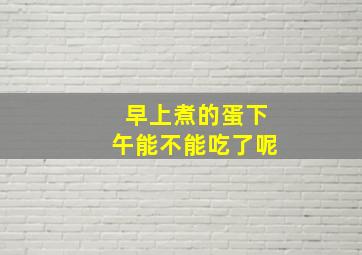 早上煮的蛋下午能不能吃了呢